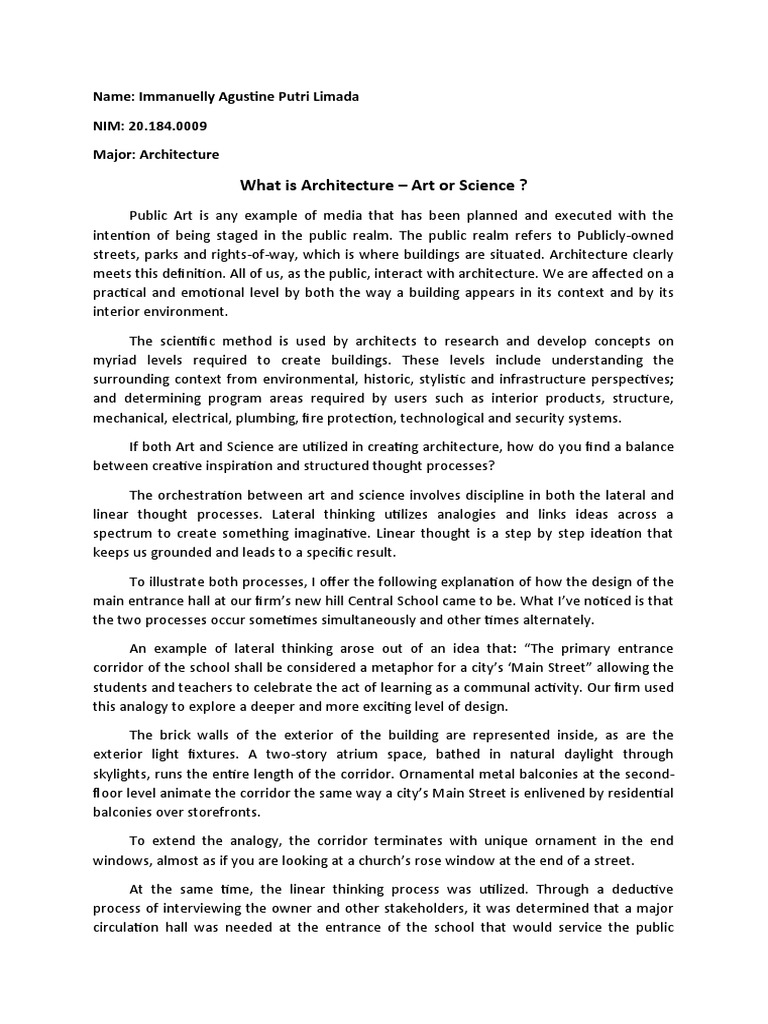 Name: Immanuelly Agustine Putri Limada

NIM: 20.184.0009

Major: Architecture

What is Architecture – Art or Science ?

Public Art is any example of media that has been planned and executed with the intention of being staged in the public realm. The public realm refers to Publicly-owned streets, parks and rights-of-way, which is where buildings are situated. Architecture clearly meets this definition. All of us, as the public, interact with architecture. We are affected on a practical and emotional level by both the way a building appears in its context and by its interior environment.

The scientific method is used by architects to research and develop concepts on myriad levels required to create buildings. These levels include understanding the surrounding context from environmental, historic, stylistic and infrastructure perspectives; and determining program areas required by users such as interior products, structure, mechanical, electrical, plumbing, fire protection, technological and security systems.

If both Art and Science are utilized in creating architecture, how do you find a balance between creative inspiration and structured thought processes?

The orchestration between art and science involves discipline in both the lateral and linear thought processes. Lateral thinking utilizes analogies and links ideas across a spectrum to create something imaginative. Linear thought is a step by step ideation that keeps us grounded and leads to a specific result.

To illustrate both processes, I offer the following explanation of how the design of the main entrance hall at our firm's new hill Central School came to be. What I've noticed is that the two processes occur sometimes simultaneously and other times alternately.

An example of lateral thinking arose out of an idea that: "The primary entrance corridor of the school shall be considered a metaphor for a city's 'Main Street" allowing the students and teachers to celebrate the act of learning as a communal activity. Our firm used this analogy to explore a deeper and more exciting level of design.

The brick walls of the exterior of the building are represented inside, as are the exterior light fixtures. A two-story atrium space, bathed in natural daylight through skylights, runs the entire length of the corridor. Ornamental metal balconies at the second-floor level animate the corridor the same way a city's Main Street is enlivened by residential balconies over storefronts.

To extend the analogy, the corridor terminates with unique ornament in the end windows, almost as if you are looking at a church's rose window at the end of a street.

At the same time, the linear thinking process was utilized. Through a deductive process of interviewing the owner and other stakeholders, it was determined that a major circulation hall was needed at the entrance of the school that would service the public